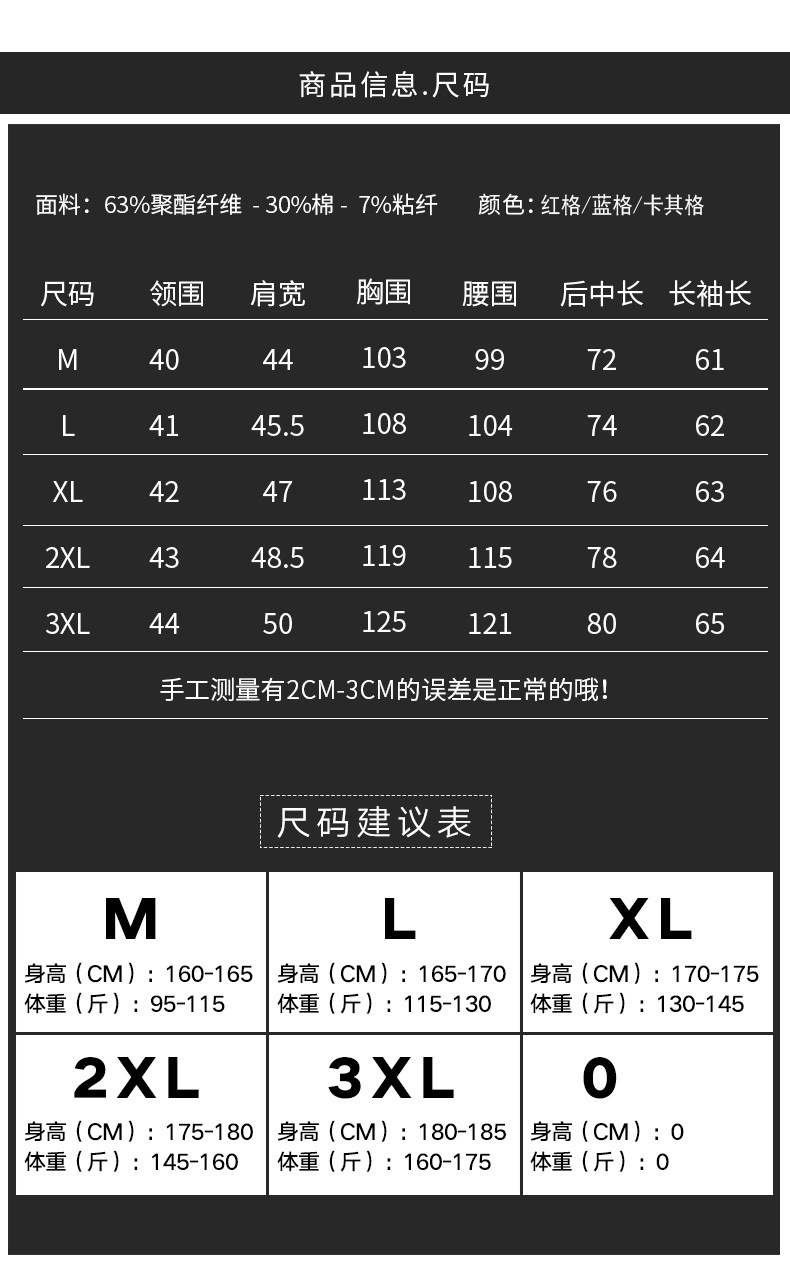 商品信息.尺码

面料：63%聚酯纤维 - 30%棉 - 7%粘纤 颜色：红格/蓝格/卡其格

| 尺码 | 领围 | 肩宽 | 胸围 | 腰围 | 后中长 | 长袖长 |
|---|---|---|---|---|---|---|
| M | 40 | 44 | 103 | 99 | 72 | 61 |
| L | 41 | 45.5 | 108 | 104 | 74 | 62 |
| XL | 42 | 47 | 113 | 108 | 76 | 63 |
| 2XL | 43 | 48.5 | 119 | 115 | 78 | 64 |
| 3XL | 44 | 50 | 125 | 121 | 80 | 65 |

手工测量有2CM-3CM的误差是正常的哦！

尺码建议表

M
身高（CM）：160-165
体重（斤）：95-115

L
身高（CM）：165-170
体重（斤）：115-130

XL
身高（CM）：170-175
体重（斤）：130-145

2XL
身高（CM）：175-180
体重（斤）：145-160

3XL
身高（CM）：180-185
体重（斤）：160-175

0
身高（CM）：0
体重（斤）：0